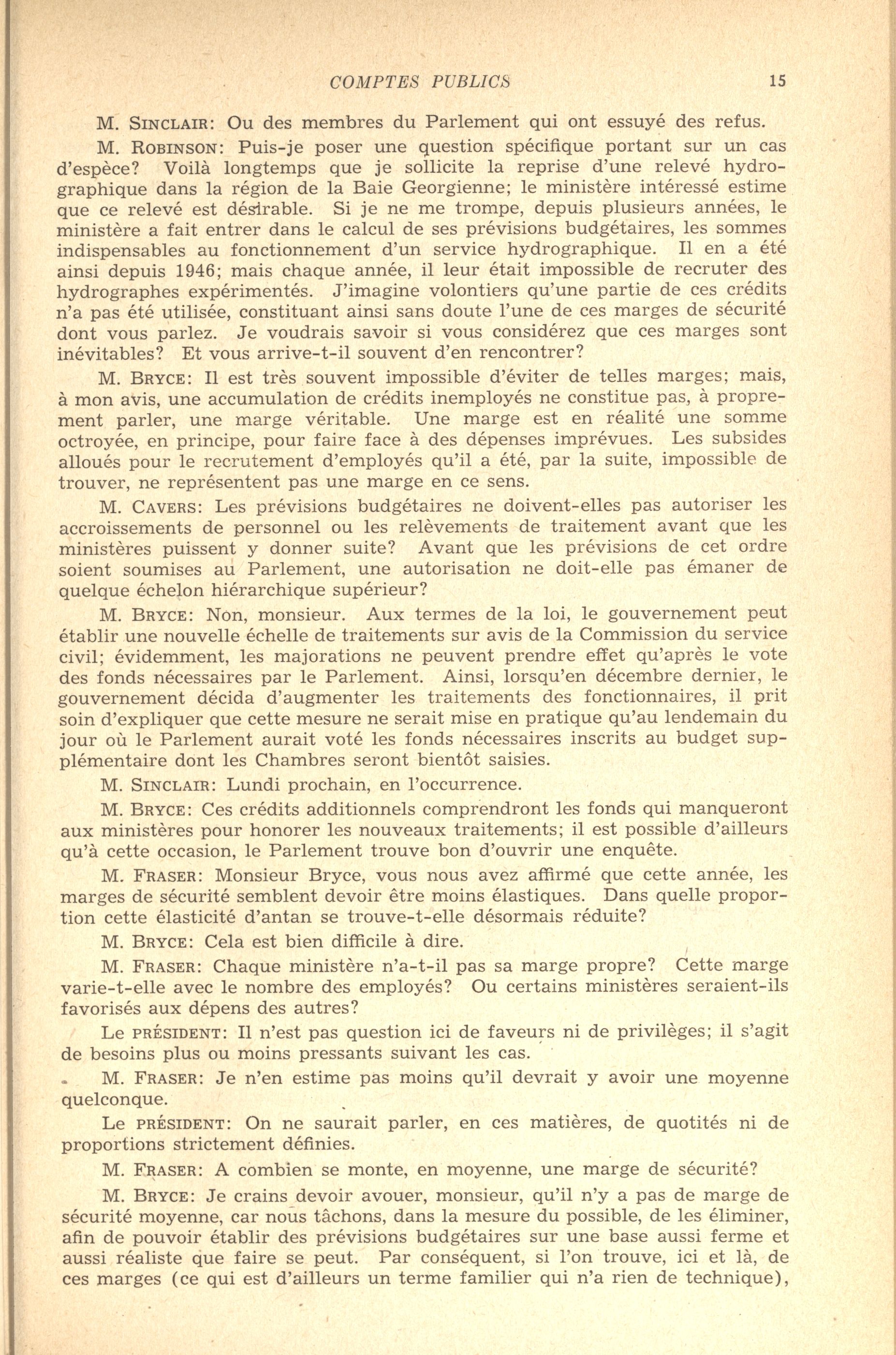 COMPTES PUBLICS 15

M. SINCLAIR: Ou des membres du Parlement qui ont essuyé des refus.

M. ROBINSON: Puis-je poser une question spécifique portant sur un cas d'espèce? Voilà longtemps que je sollicite la reprise d'une relevé hydrographique dans la région de la Baie Georgienne; le ministère intéressé estime que ce relevé est désirable. Si je ne me trompe, depuis plusieurs années, le ministère a fait entrer dans le calcul de ses prévisions budgétaires, les sommes indispensables au fonctionnement d'un service hydrographique. Il en a été ainsi depuis 1946; mais chaque année, il leur était impossible de recruter des hydrographes expérimentés. J'imagine volontiers qu'une partie de ces crédits n'a pas été utilisée, constituant ainsi sans doute l'une de ces marges de sécurité dont vous parlez. Je voudrais savoir si vous considérez que ces marges sont inévitables? Et vous arrive-t-il souvent d'en rencontrer?

M. BRYCE: Il est très souvent impossible d'éviter de telles marges; mais, à mon avis, une accumulation de crédits inemployés ne constitue pas, à proprement parler, une marge véritable. Une marge est en réalité une somme octroyée, en principe, pour faire face à des dépenses imprévues. Les subsides alloués pour le recrutement d'employés qu'il a été, par la suite, impossible de trouver, ne représentent pas une marge en ce sens.

M. CAVERS: Les prévisions budgétaires ne doivent-elles pas autoriser les accroissements de personnel ou les relèvements de traitement avant que les ministères puissent y donner suite? Avant que les prévisions de cet ordre soient soumises au Parlement, une autorisation ne doit-elle pas émaner de quelque échelon hiérarchique supérieur?

M. BRYCE: Non, monsieur. Aux termes de la loi, le gouvernement peut établir une nouvelle échelle de traitements sur avis de la Commission du service civil; évidemment, les majorations ne peuvent prendre effet qu'après le vote des fonds nécessaires par le Parlement. Ainsi, lorsqu'en décembre dernier, le gouvernement décida d'augmenter les traitements des fonctionnaires, il prit soin d'expliquer que cette mesure ne serait mise en pratique qu'au lendemain du jour où le Parlement aurait voté les fonds nécessaires inscrits au budget supplémentaire dont les Chambres seront bientôt saisies.

M. SINCLAIR: Lundi prochain, en l'occurrence.

M. BRYCE: Ces crédits additionnels comprendront les fonds qui manqueront aux ministères pour honorer les nouveaux traitements; il est possible d'ailleurs qu'à cette occasion, le Parlement trouve bon d'ouvrir une enquête.

M. FRASER: Monsieur Bryce, vous nous avez affirmé que cette année, les marges de sécurité semblent devoir être moins élastiques. Dans quelle proportion cette élasticité d'antan se trouve-t-elle désormais réduite?

M. BRYCE: Cela est bien difficile à dire.

M. FRASER: Chaque ministère n'a-t-il pas sa marge propre? Cette marge varie-t-elle avec le nombre des employés? Ou certains ministères seraient-ils favorisés aux dépens des autres?

Le PRÉSIDENT: Il n'est pas question ici de faveurs ni de privilèges; il s'agit de besoins plus ou moins pressants suivant les cas.

M. FRASER: Je n'en estime pas moins qu'il devrait y avoir une moyenne quelconque.

Le PRÉSIDENT: On ne saurait parler, en ces matières, de quotités ni de proportions strictement définies.

M. FRASER: A combien se monte, en moyenne, une marge de sécurité?

M. BRYCE: Je crains devoir avouer, monsieur, qu'il n'y a pas de marge de sécurité moyenne, car nous tâchons, dans la mesure du possible, de les éliminer, afin de pouvoir établir des prévisions budgétaires sur une base aussi ferme et aussi réaliste que faire se peut. Par conséquent, si l'on trouve, ici et là, de ces marges (ce qui est d'ailleurs un terme familier qui n'a rien de technique),